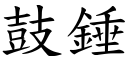 鼓錘